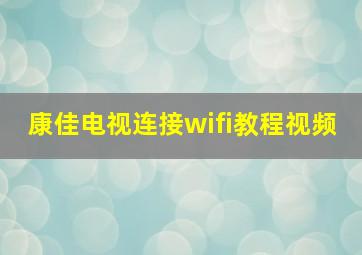 康佳电视连接wifi教程视频